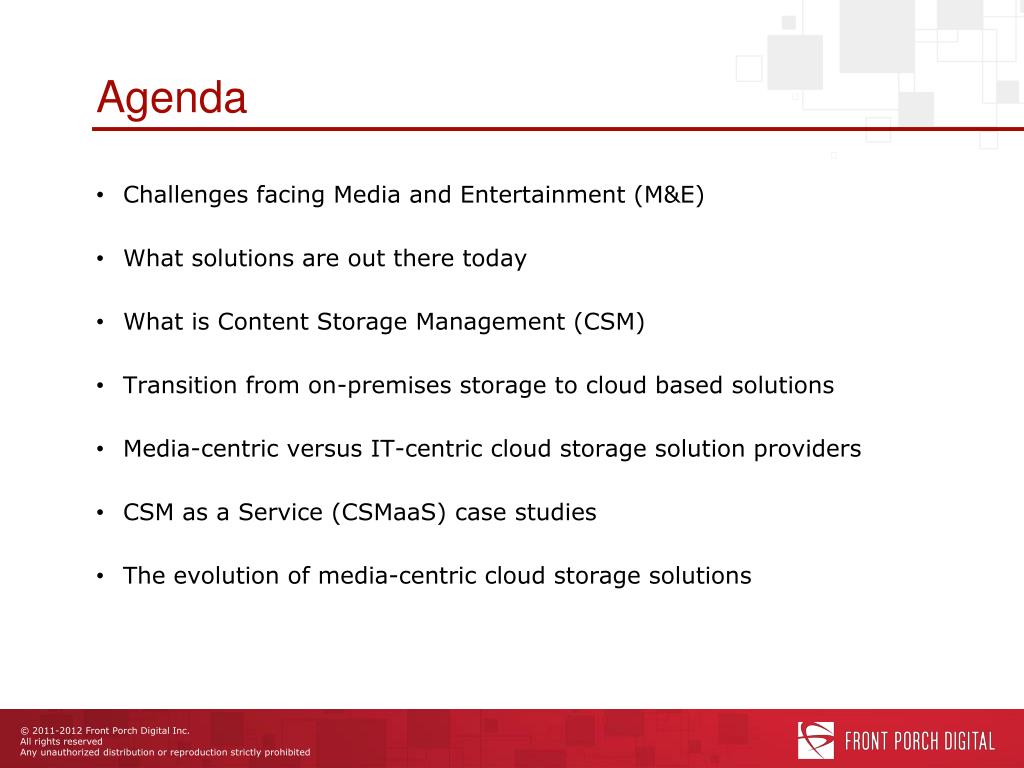 Agenda

• Challenges facing Media and Entertainment (M&E)

• What solutions are out there today

• What is Content Storage Management (CSM)

• Transition from on-premises storage to cloud based solutions

• Media-centric versus IT-centric cloud storage solution providers

• CSM as a Service (CSMaaS) case studies

• The evolution of media-centric cloud storage solutions

© 2011-2012 Front Porch Digital Inc.
All rights reserved
Any unauthorized distribution or reproduction strictly prohibited

FRONT PORCH DIGITAL